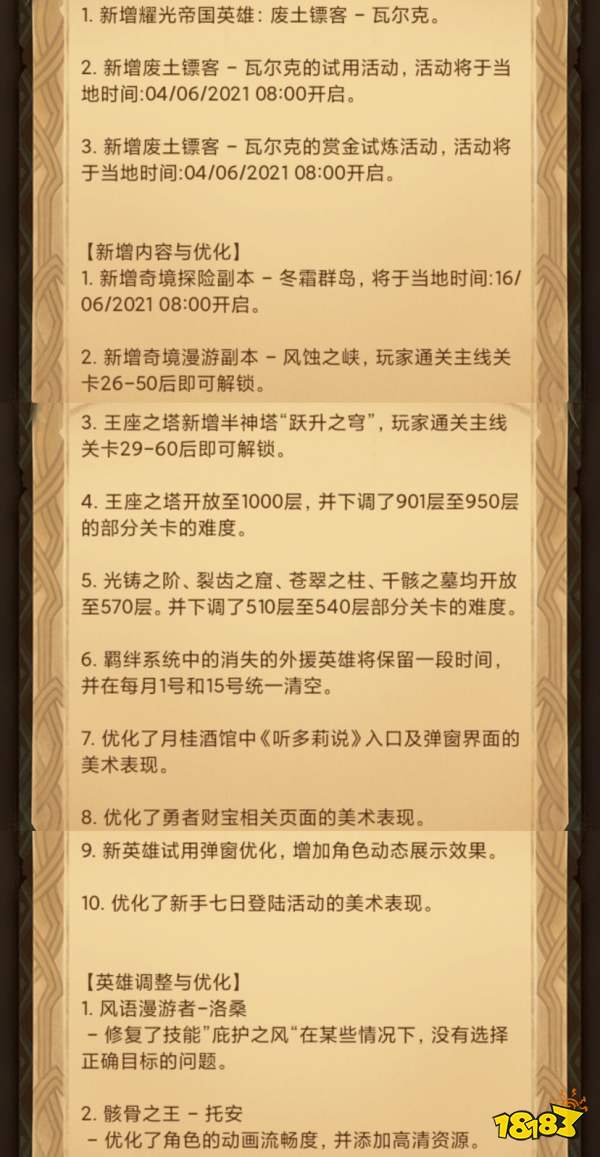 1. 新增耀光帝国英雄：废土镖客 - 瓦尔克。

2. 新增废土镖客 - 瓦尔克的试用活动，活动将于当地时间:04/06/2021 08:00开启。

3. 新增废土镖客 - 瓦尔克的赏金试炼活动，活动将于当地时间:04/06/2021 08:00开启。

【新增内容与优化】
1. 新增奇境探险副本 - 冬霜群岛，将于当地时间:16/06/2021 08:00开启。

2. 新增奇境漫游副本 - 风蚀之峡，玩家通关主线关卡26-50后即可解锁。

3. 王座之塔新增半神塔“跃升之穹”，玩家通关主线关卡29-60后即可解锁。

4. 王座之塔开放至1000层，并下调了901层至950层的部分关卡的难度。

5. 光铸之阶、裂齿之窟、苍翠之柱、千骸之墓均开放至570层。并下调了510层至540层部分关卡的难度。

6. 羁绊系统中的消失的外援英雄将保留一段时间，并在每月1号和15号统一清空。

7. 优化了月桂酒馆中《听多莉说》入口及弹窗界面的美术表现。

8. 优化了勇者财宝相关页面的美术表现。

9. 新英雄试用弹窗优化，增加角色动态展示效果。

10. 优化了新手七日登陆活动的美术表现。

【英雄调整与优化】
1. 风语漫游者-洛桑
- 修复了技能”庇护之风“在某些情况下，没有选择正确目标的问题。

2. 骸骨之王 - 托安
- 优化了角色的动画流畅度，并添加高清资源。

18183